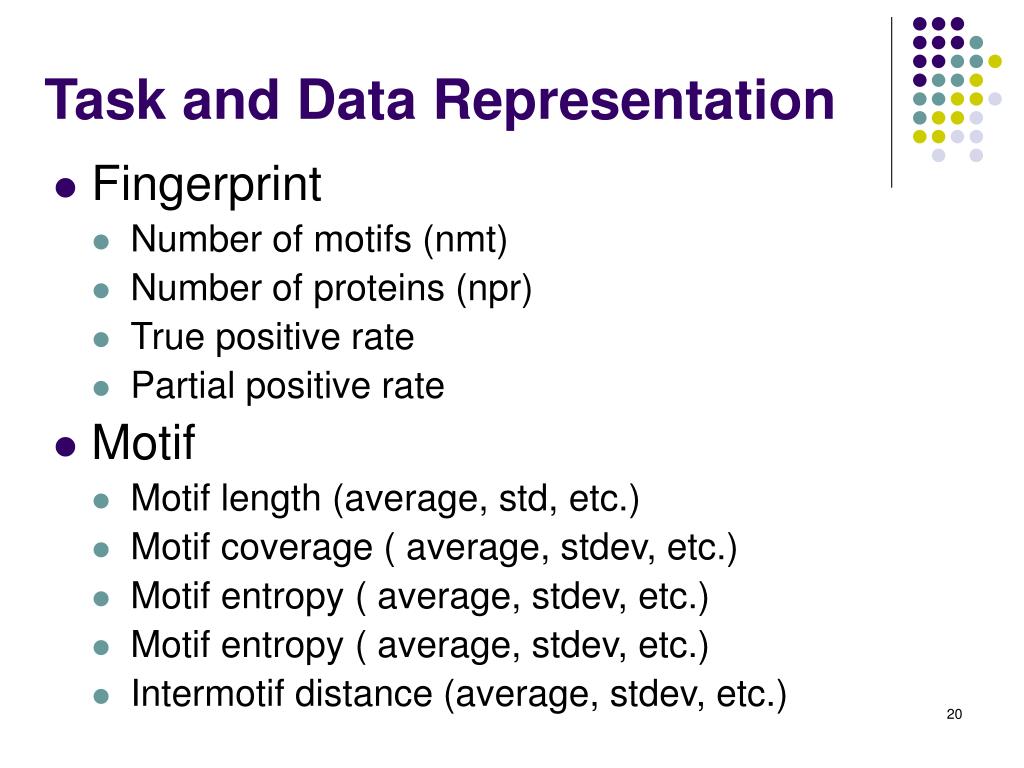 Task and Data Representation

- Fingerprint
  - Number of motifs (nmt)
  - Number of proteins (npr)
  - True positive rate
  - Partial positive rate
- Motif
  - Motif length (average, std, etc.)
  - Motif coverage ( average, stdev, etc.)
  - Motif entropy ( average, stdev, etc.)
  - Motif entropy ( average, stdev, etc.)
  - Intermotif distance (average, stdev, etc.)

20